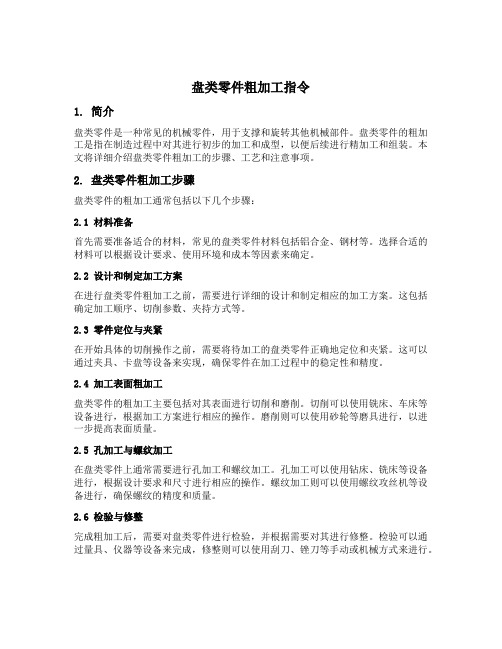 盘类零件粗加工指令

1. 简介

盘类零件是一种常见的机械零件，用于支撑和旋转其他机械部件。盘类零件的粗加工是指在制造过程中对其进行初步的加工和成型，以便后续进行精加工和组装。本文将详细介绍盘类零件粗加工的步骤、工艺和注意事项。

2. 盘类零件粗加工步骤

盘类零件的粗加工通常包括以下几个步骤：

2.1 材料准备

首先需要准备适合的材料，常见的盘类零件材料包括铝合金、钢材等。选择合适的材料可以根据设计要求、使用环境和成本等因素来确定。

2.2 设计和制定加工方案

在进行盘类零件粗加工之前，需要进行详细的设计和制定相应的加工方案。这包括确定加工顺序、切削参数、夹持方式等。

2.3 零件定位与夹紧

在开始具体的切削操作之前，需要将待加工的盘类零件正确地定位和夹紧。这可以通过夹具、卡盘等设备来实现，确保零件在加工过程中的稳定性和精度。

2.4 加工表面粗加工

盘类零件的粗加工主要包括对其表面进行切削和磨削。切削可以使用铣床、车床等设备进行，根据加工方案进行相应的操作。磨削则可以使用砂轮等磨具进行，以进一步提高表面质量。

2.5 孔加工与螺纹加工

在盘类零件上通常需要进行孔加工和螺纹加工。孔加工可以使用钻床、铣床等设备进行，根据设计要求和尺寸进行相应的操作。螺纹加工则可以使用螺纹攻丝机等设备进行，确保螺纹的精度和质量。

2.6 检验与修整

完成粗加工后，需要对盘类零件进行检验，并根据需要对其进行修整。检验可以通过量具、仪器等设备来完成，修整则可以使用刮刀、锉刀等手动或机械方式来进行。